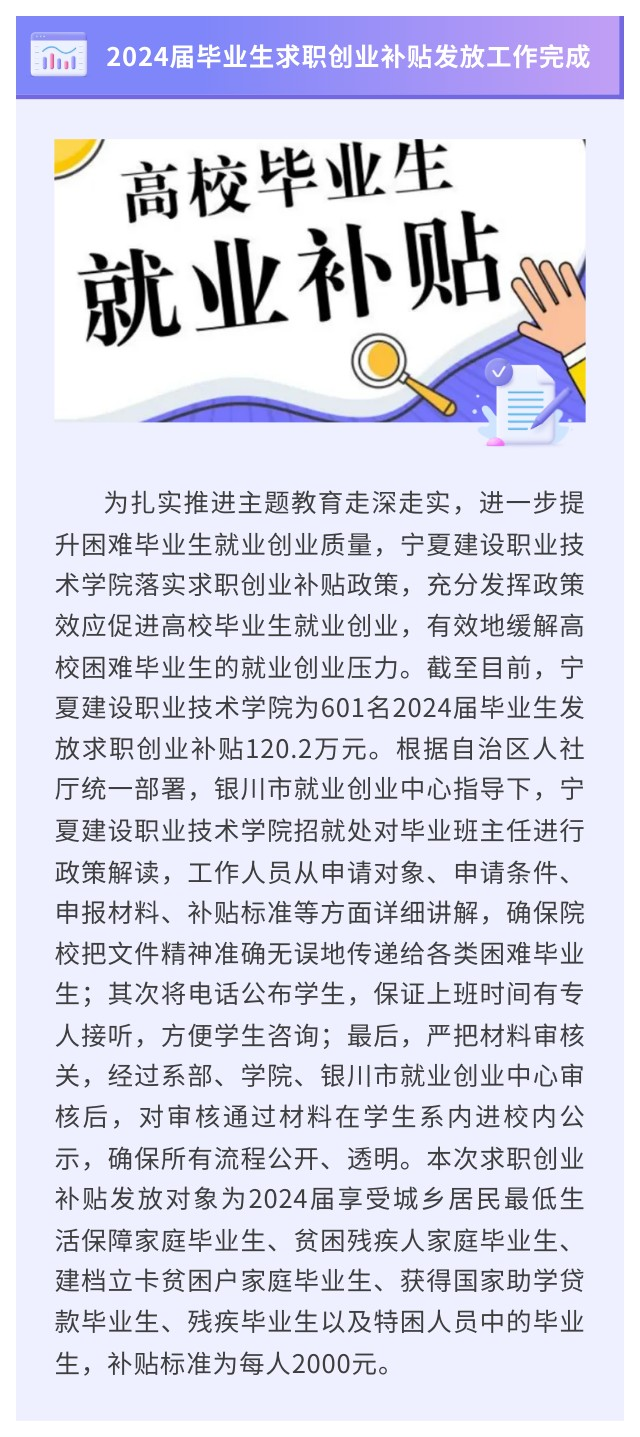 2024届毕业生求职创业补贴发放工作完成

高校毕业生
就业补贴

为扎实推进主题教育走深走实，进一步提升困难毕业生就业创业质量，宁夏建设职业技术学院落实求职创业补贴政策，充分发挥政策效应促进高校毕业生就业创业，有效地缓解高校困难毕业生的就业创业压力。截至目前，宁夏建设职业技术学院为601名2024届毕业生发放求职创业补贴120.2万元。根据自治区人社厅统一部署，银川市就业创业中心指导下，宁夏建设职业技术学院招就处对毕业班主任进行政策解读，工作人员从申请对象、申请条件、申报材料、补贴标准等方面详细讲解，确保院校把文件精神准确无误地传递给各类困难毕业生；其次将电话公布学生，保证上班时间有专人接听，方便学生咨询；最后，严把材料审核关，经过系部、学院、银川市就业创业中心审核后，对审核通过材料在学生系内进校内公示，确保所有流程公开、透明。本次求职创业补贴发放对象为2024届享受城乡居民最低生活保障家庭毕业生、贫困残疾人家庭毕业生、建档立卡贫困户家庭毕业生、获得国家助学贷款毕业生、残疾毕业生以及特困人员中的毕业生，补贴标准为每人2000元。